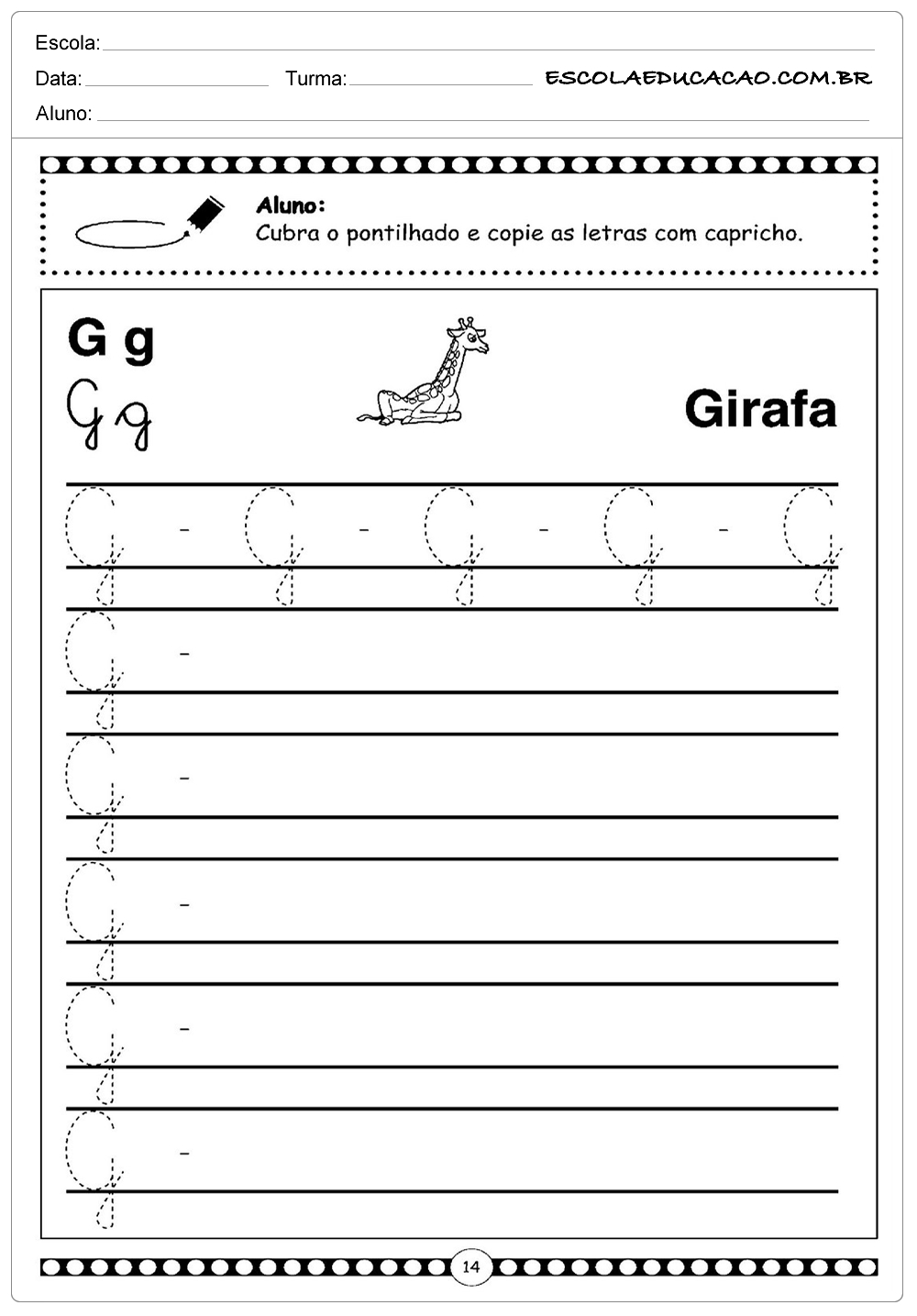 Escola:

Data: Turma: ESCOLAEDUCACAO.COM.BR

Aluno:

Aluno:
Cubra o pontilhado e copie as letras com capricho.

G g
G g

Girafa

G - G - G - G - G

G -

G -

G -

G -

G -

14